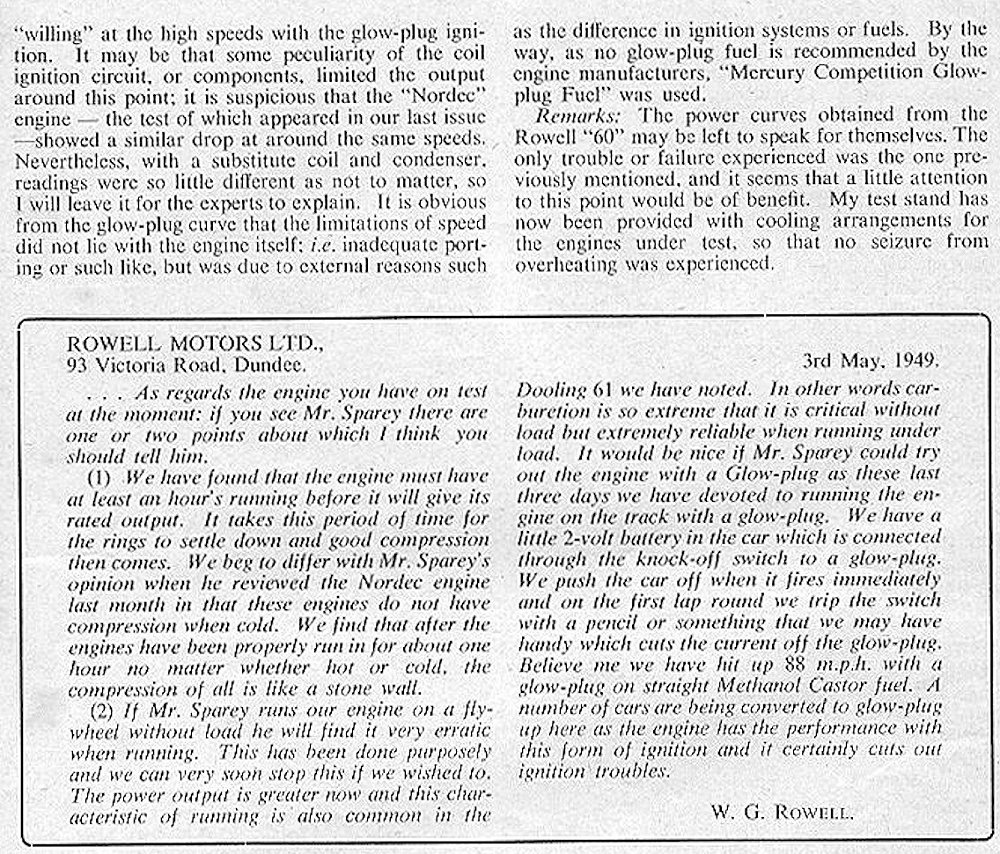 "willing" at the high speeds with the glow-plug ignition. It may be that some peculiarity of the coil ignition circuit, or components, limited the output around this point; it is suspicious that the "Nordec" engine — the test of which appeared in our last issue —showed a similar drop at around the same speeds. Nevertheless, with a substitute coil and condenser, readings were so little different as not to matter, so I will leave it for the experts to explain. It is obvious from the glow-plug curve that the limitations of speed did not lie with the engine itself; i.e. inadequate porting or such like, but was due to external reasons such as the difference in ignition systems or fuels. By the way, as no glow-plug fuel is recommended by the engine manufacturers, "Mercury Competition Glow-plug Fuel" was used.

Remarks: The power curves obtained from the Rowell "60" may be left to speak for themselves. The only trouble or failure experienced was the one previously mentioned, and it seems that a little attention to this point would be of benefit. My test stand has now been provided with cooling arrangements for the engines under test, so that no seizure from overheating was experienced.

ROWELL MOTORS LTD.,
93 Victoria Road, Dundee.

3rd May, 1949.

. . . As regards the engine you have on test at the moment: if you see Mr. Sparey there are one or two points about which I think you should tell him.

(1) We have found that the engine must have at least an hour's running before it will give its rated output. It takes this period of time for the rings to settle down and good compression then comes. We beg to differ with Mr. Sparey's opinion when he reviewed the Nordec engine last month in that these engines do not have compression when cold. We find that after the engines have been properly run in for about one hour no matter whether hot or cold, the compression of all is like a stone wall.

(2) If Mr. Sparey runs our engine on a flywheel without load he will find it very erratic when running. This has been done purposely and we can very soon stop this if we wished to. The power output is greater now and this characteristic of running is also common in the Dooling 61 we have noted. In other words carburetion is so extreme that it is critical without load but extremely reliable when running under load. It would be nice if Mr. Sparey could try out the engine with a Glow-plug as these last three days we have devoted to running the engine on the track with a glow-plug. We have a little 2-volt battery in the car which is connected through the knock-off switch to a glow-plug. We push the car off when it fires immediately and on the first lap round we trip the switch with a pencil or something that we may have handy which cuts the current off the glow-plug. Believe me we have hit up 88 m.p.h. with a glow-plug on straight Methanol Castor fuel. A number of cars are being converted to glow-plug up here as the engine has the performance with this form of ignition and it certainly cuts out ignition troubles.

W. G. ROWELL.